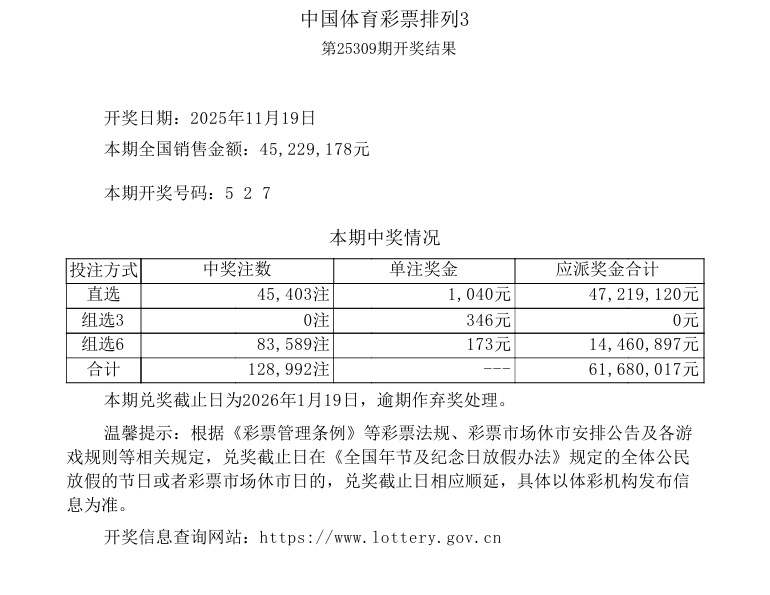 中国体育彩票排列3
第25309期开奖结果

开奖日期：2025年11月19日
本期全国销售金额：45,229,178元

本期开奖号码：5 2 7

本期中奖情况

| 投注方式 | 中奖注数 | 单注奖金 | 应派奖金合计 |
|---|---|---|---|
| 直选 | 45,403注 | 1,040元 | 47,219,120元 |
| 组选3 | 0注 | 346元 | 0元 |
| 组选6 | 83,589注 | 173元 | 14,460,897元 |
| 合计 | 128,992注 | --- | 61,680,017元 |

本期兑奖截止日为2026年1月19日，逾期作弃奖处理。

温馨提示：根据《彩票管理条例》等彩票法规、彩票市场休市安排公告及各游戏规则等相关规定，兑奖截止日在《全国年节及纪念日放假办法》规定的全体公民放假的节日或者彩票市场休市日的，兑奖截止日相应顺延，具体以体彩机构发布信息为准。

开奖信息查询网站：https://www.lottery.gov.cn